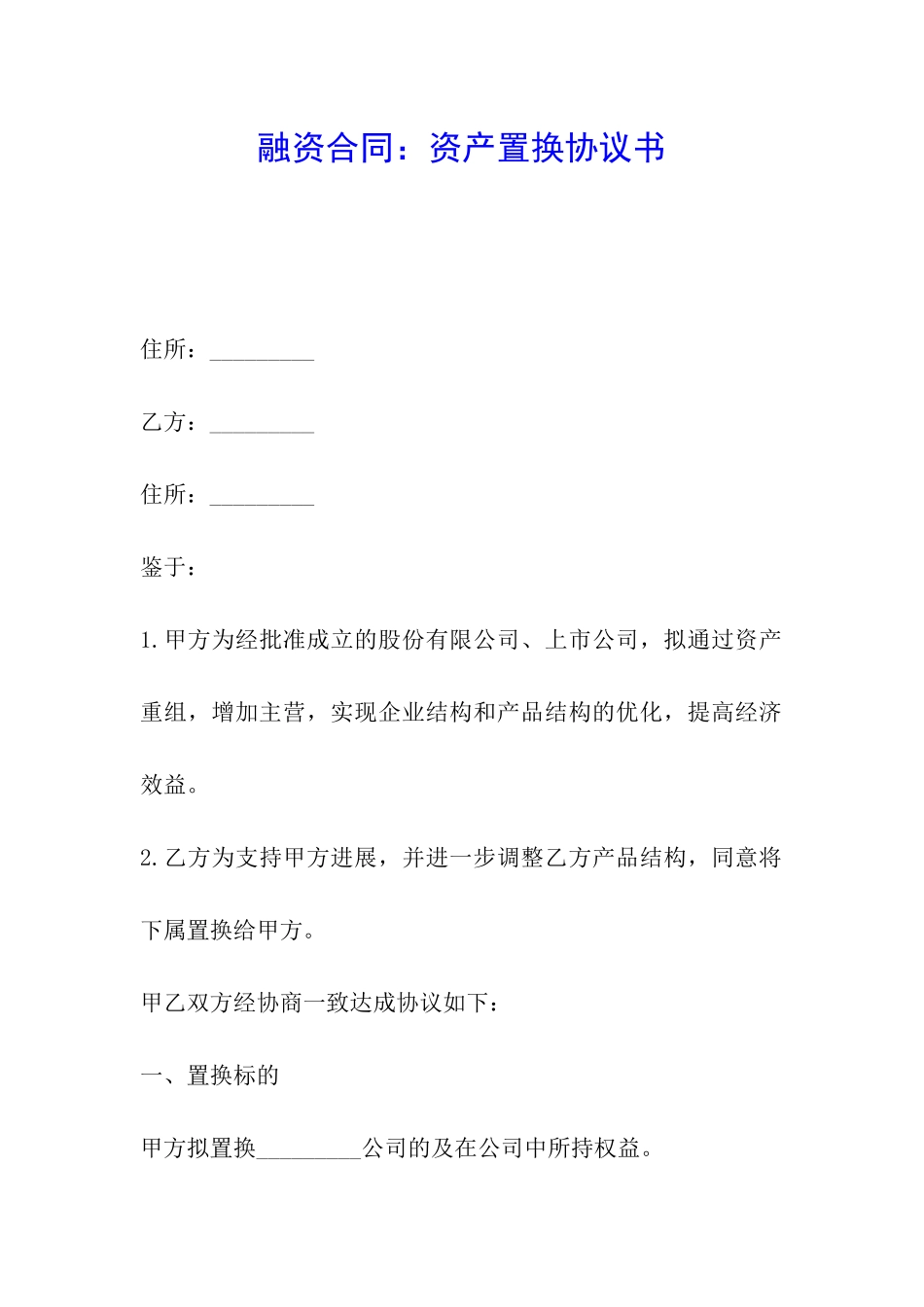 融资合同：资产置换协议书

住所：_________

乙方：_________

住所：_________

鉴于：

1.甲方为经批准成立的股份有限公司、上市公司，拟通过资产重组，增加主营，实现企业结构和产品结构的优化，提高经济效益。

2.乙方为支持甲方进展，并进一步调整乙方产品结构，同意将下属置换给甲方。

甲乙双方经协商一致达成协议如下：

一、置换标的

甲方拟置换_________公司的及在公司中所持权益。